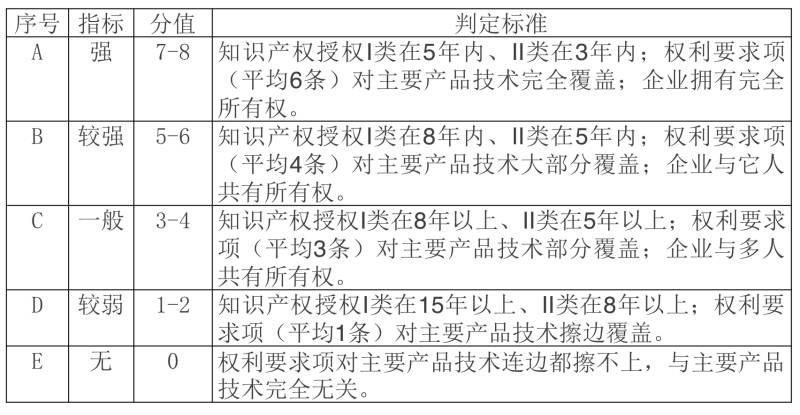 | 序号 | 指标 | 分值 | 判定标准 |
|---|---|---|---|
| A | 强 | 7-8 | 知识产权授权I类在5年内、II类在3年内；权利要求项（平均6条）对主要产品技术完全覆盖；企业拥有完全所有权。 |
| B | 较强 | 5-6 | 知识产权授权I类在8年内、II类在5年内；权利要求项（平均4条）对主要产品技术大部分覆盖；企业与它人共有所有权。 |
| C | 一般 | 3-4 | 知识产权授权I类在8年以上、II类在5年以上；权利要求项（平均3条）对主要产品技术部分覆盖；企业与多人共有所有权。 |
| D | 较弱 | 1-2 | 知识产权授权I类在15年以上、II类在8年以上；权利要求项（平均1条）对主要产品技术擦边覆盖。 |
| E | 无 | 0 | 权利要求项对主要产品技术连边都擦不上，与主要产品技术完全无关。 |